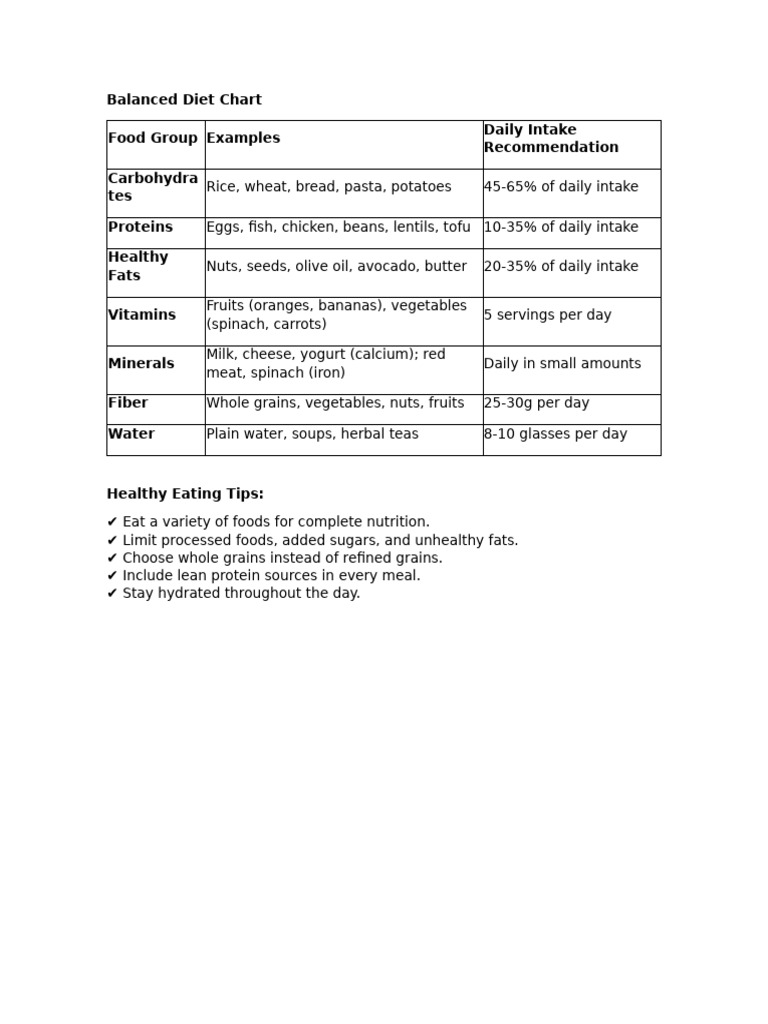 Balanced Diet Chart

| Food Group | Examples | Daily Intake Recommendation |
|---|---|---|
| Carbohydrates | Rice, wheat, bread, pasta, potatoes | 45-65% of daily intake |
| Proteins | Eggs, fish, chicken, beans, lentils, tofu | 10-35% of daily intake |
| Healthy Fats | Nuts, seeds, olive oil, avocado, butter | 20-35% of daily intake |
| Vitamins | Fruits (oranges, bananas), vegetables (spinach, carrots) | 5 servings per day |
| Minerals | Milk, cheese, yogurt (calcium); red meat, spinach (iron) | Daily in small amounts |
| Fiber | Whole grains, vegetables, nuts, fruits | 25-30g per day |
| Water | Plain water, soups, herbal teas | 8-10 glasses per day |

Healthy Eating Tips:

✔ Eat a variety of foods for complete nutrition.
✔ Limit processed foods, added sugars, and unhealthy fats.
✔ Choose whole grains instead of refined grains.
✔ Include lean protein sources in every meal.
✔ Stay hydrated throughout the day.